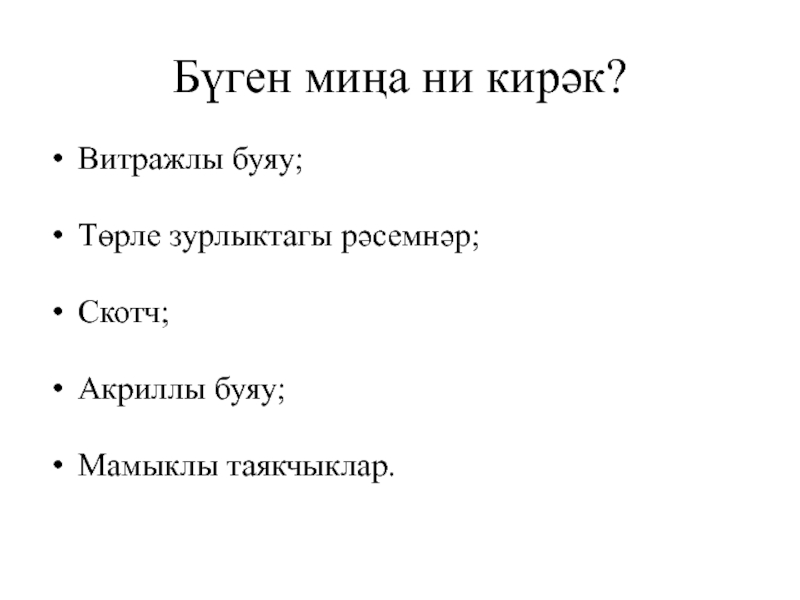 Бүген миңа ни кирәк?

• Витражлы буяу;

• Төрле зурлыктагы рәсемнәр;

• Скотч;

• Акриллы буяу;

• Мамыклы таякчыклар.